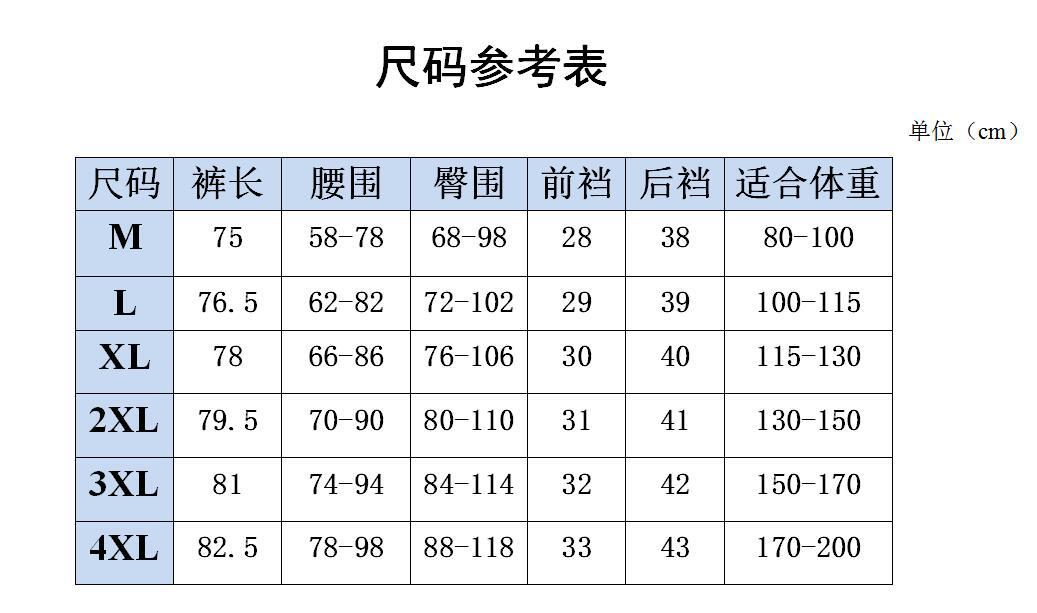 尺码参考表

单位（cm）

| 尺码 | 裤长 | 腰围 | 臀围 | 前裆 | 后裆 | 适合体重 |
|---|---|---|---|---|---|---|
| M | 75 | 58-78 | 68-98 | 28 | 38 | 80-100 |
| L | 76.5 | 62-82 | 72-102 | 29 | 39 | 100-115 |
| XL | 78 | 66-86 | 76-106 | 30 | 40 | 115-130 |
| 2XL | 79.5 | 70-90 | 80-110 | 31 | 41 | 130-150 |
| 3XL | 81 | 74-94 | 84-114 | 32 | 42 | 150-170 |
| 4XL | 82.5 | 78-98 | 88-118 | 33 | 43 | 170-200 |